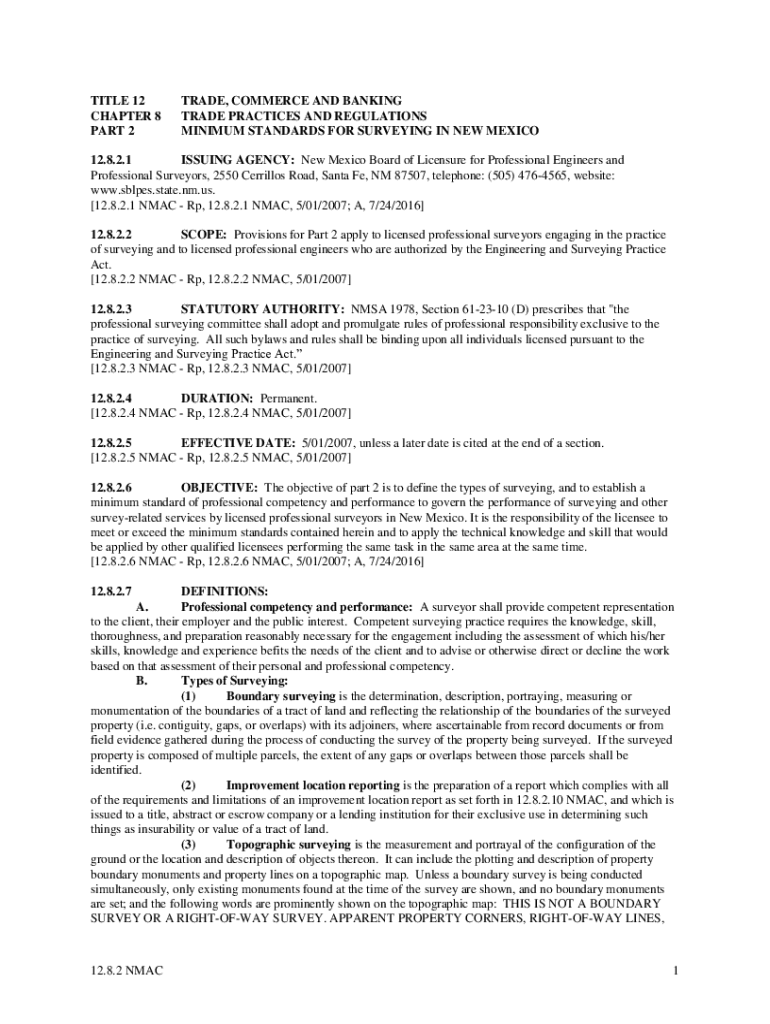 TITLE 12 TRADE, COMMERCE AND BANKING
CHAPTER 8 TRADE PRACTICES AND REGULATIONS
PART 2 MINIMUM STANDARDS FOR SURVEYING IN NEW MEXICO

12.8.2.1 ISSUING AGENCY: New Mexico Board of Licensure for Professional Engineers and Professional Surveyors, 2550 Cerrillos Road, Santa Fe, NM 87507, telephone: (505) 476-4565, website: www.sblpes.state.nm.us.
[12.8.2.1 NMAC - Rp, 12.8.2.1 NMAC, 5/01/2007; A, 7/24/2016]

12.8.2.2 SCOPE: Provisions for Part 2 apply to licensed professional surveyors engaging in the practice of surveying and to licensed professional engineers who are authorized by the Engineering and Surveying Practice Act.
[12.8.2.2 NMAC - Rp, 12.8.2.2 NMAC, 5/01/2007]

12.8.2.3 STATUTORY AUTHORITY: NMSA 1978, Section 61-23-10 (D) prescribes that "the professional surveying committee shall adopt and promulgate rules of professional responsibility exclusive to the practice of surveying. All such bylaws and rules shall be binding upon all individuals licensed pursuant to the Engineering and Surveying Practice Act."
[12.8.2.3 NMAC - Rp, 12.8.2.3 NMAC, 5/01/2007]

12.8.2.4 DURATION: Permanent.
[12.8.2.4 NMAC - Rp, 12.8.2.4 NMAC, 5/01/2007]

12.8.2.5 EFFECTIVE DATE: 5/01/2007, unless a later date is cited at the end of a section.
[12.8.2.5 NMAC - Rp, 12.8.2.5 NMAC, 5/01/2007]

12.8.2.6 OBJECTIVE: The objective of part 2 is to define the types of surveying, and to establish a minimum standard of professional competency and performance to govern the performance of surveying and other survey-related services by licensed professional surveyors in New Mexico. It is the responsibility of the licensee to meet or exceed the minimum standards contained herein and to apply the technical knowledge and skill that would be applied by other qualified licensees performing the same task in the same area at the same time.
[12.8.2.6 NMAC - Rp, 12.8.2.6 NMAC, 5/01/2007; A, 7/24/2016]

12.8.2.7 DEFINITIONS:
A. Professional competency and performance: A surveyor shall provide competent representation to the client, their employer and the public interest. Competent surveying practice requires the knowledge, skill, thoroughness, and preparation reasonably necessary for the engagement including the assessment of which his/her skills, knowledge and experience befits the needs of the client and to advise or otherwise direct or decline the work based on that assessment of their personal and professional competency.
B. Types of Surveying:
(1) Boundary surveying is the determination, description, portraying, measuring or monumentation of the boundaries of a tract of land and reflecting the relationship of the boundaries of the surveyed property (i.e. contiguity, gaps, or overlaps) with its adjoiners, where ascertainable from record documents or from field evidence gathered during the process of conducting the survey of the property being surveyed. If the surveyed property is composed of multiple parcels, the extent of any gaps or overlaps between those parcels shall be identified.
(2) Improvement location reporting is the preparation of a report which complies with all of the requirements and limitations of an improvement location report as set forth in 12.8.2.10 NMAC, and which is issued to a title, abstract or escrow company or a lending institution for their exclusive use in determining such things as insurability or value of a tract of land.
(3) Topographic surveying is the measurement and portrayal of the configuration of the ground or the location and description of objects thereon. It can include the plotting and description of property boundary monuments and property lines on a topographic map. Unless a boundary survey is being conducted simultaneously, only existing monuments found at the time of the survey are shown, and no boundary monuments are set; and the following words are prominently shown on the topographic map: THIS IS NOT A BOUNDARY SURVEY OR A RIGHT-OF-WAY SURVEY. APPARENT PROPERTY CORNERS, RIGHT-OF-WAY LINES,

12.8.2 NMAC 1